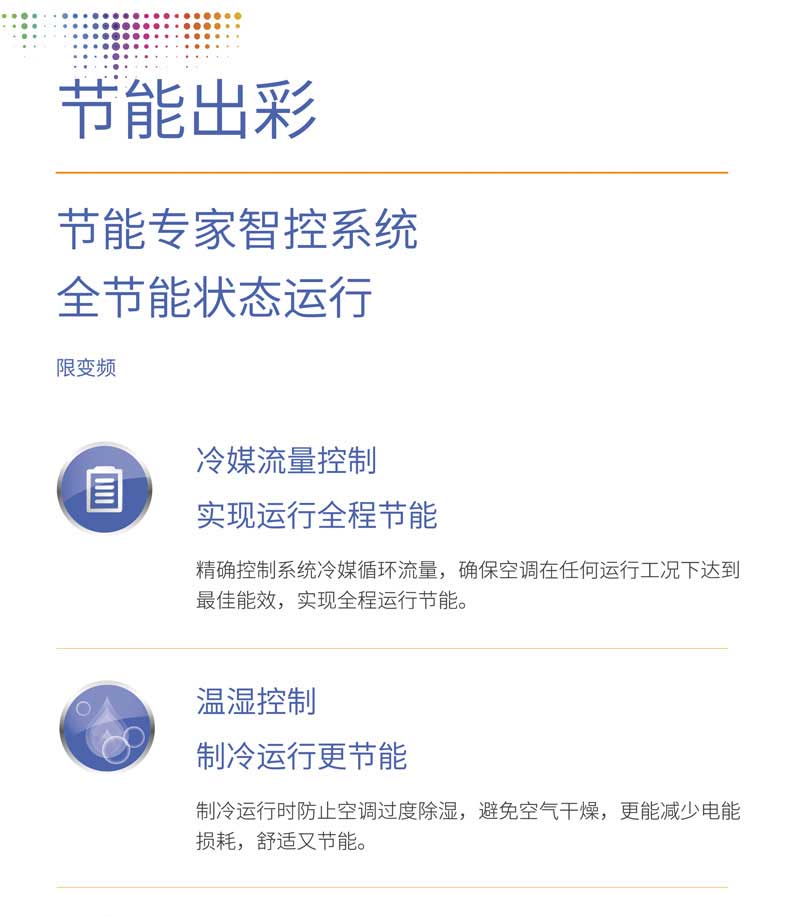 节能出彩

节能专家智控系统
全节能状态运行

限变频

冷媒流量控制
实现运行全程节能

精确控制系统冷媒循环流量，确保空调在任何运行工况下达到最佳能效，实现全程运行节能。

温湿控制
制冷运行更节能

制冷运行时防止空调过度除湿，避免空气干燥，更能减少电能损耗，舒适又节能。